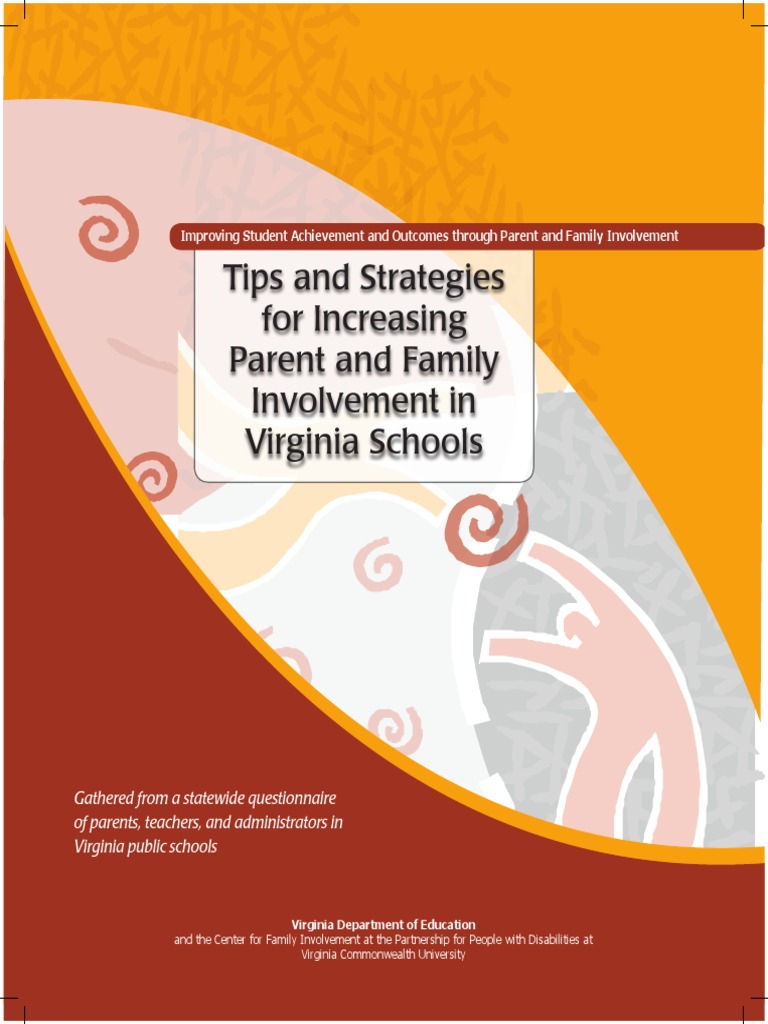 Improving Student Achievement and Outcomes through Parent and Family Involvement

Tips and Strategies for Increasing Parent and Family Involvement in Virginia Schools

Gathered from a statewide questionnaire of parents, teachers, and administrators in Virginia public schools

Virginia Department of Education
and the Center for Family Involvement at the Partnership for People with Disabilities at
Virginia Commonwealth University